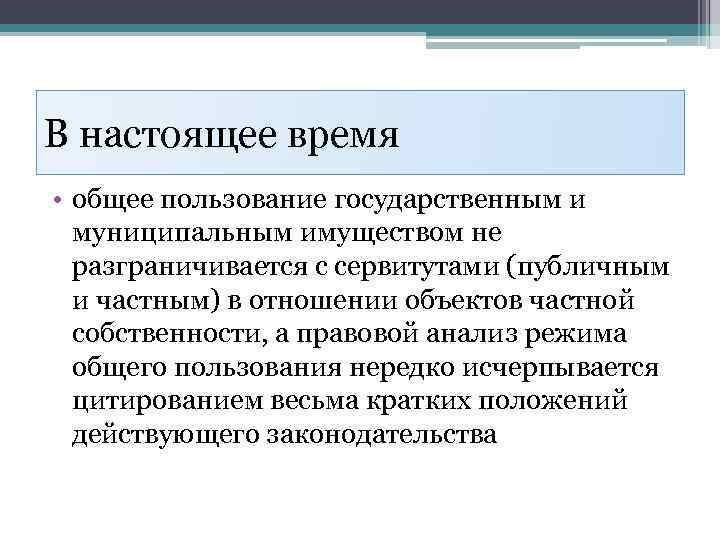 В настоящее время

• общее пользование государственным и муниципальным имуществом не разграничивается с сервитутами (публичным и частным) в отношении объектов частной собственности, а правовой анализ режима общего пользования нередко исчерпывается цитированием весьма кратких положений действующего законодательства